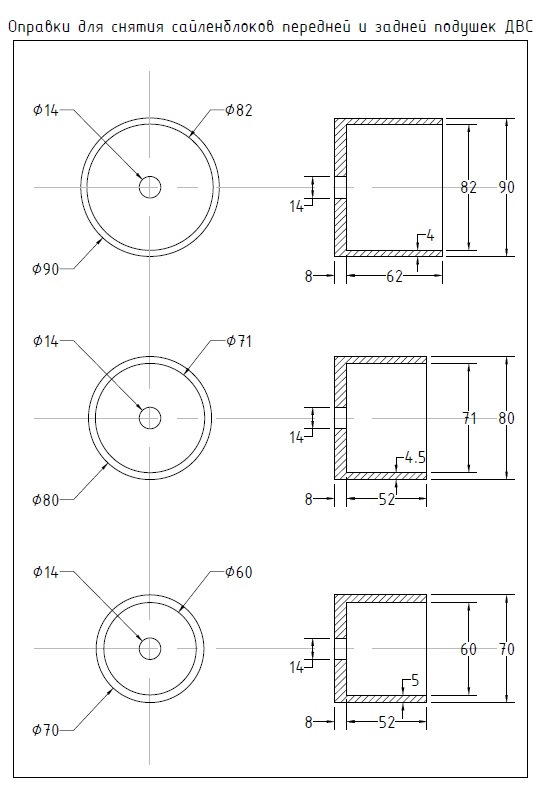 Оправки для снятия сайленблоков передней и задней подушек ДВС

Φ14
Φ82
Φ90
14
82
90
4
8
62

Φ14
Φ71
Φ80
14
71
80
4.5
8
52

Φ14
Φ60
Φ70
14
60
70
5
8
52